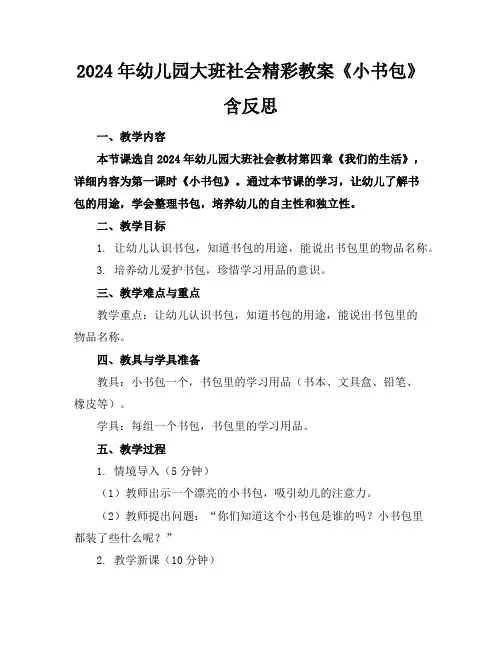 2024年幼儿园大班社会精彩教案《小书包》含反思

一、教学内容

本节课选自2024年幼儿园大班社会教材第四章《我们的生活》，详细内容为第一课时《小书包》。通过本节课的学习，让幼儿了解书包的用途，学会整理书包，培养幼儿的自主性和独立性。

二、教学目标

1. 让幼儿认识书包，知道书包的用途，能说出书包里的物品名称。

3. 培养幼儿爱护书包，珍惜学习用品的意识。

三、教学难点与重点

教学重点：让幼儿认识书包，知道书包的用途，能说出书包里的物品名称。

四、教具与学具准备

教具：小书包一个，书包里的学习用品（书本、文具盒、铅笔、橡皮等）。

学具：每组一个书包，书包里的学习用品。

五、教学过程

1. 情境导入（5分钟）

（1）教师出示一个漂亮的小书包，吸引幼儿的注意力。

（2）教师提出问题：“你们知道这个小书包是谁的吗？小书包里都装了些什么呢？”

2. 教学新课（10分钟）